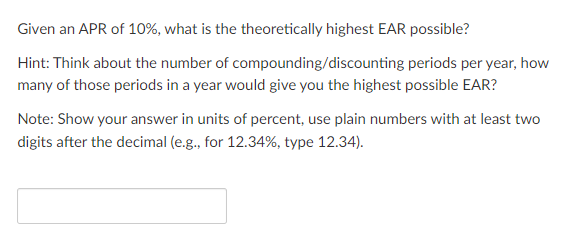 Given an APR of 10%, what is the theoretically highest EAR possible?

Hint: Think about the number of compounding/discounting periods per year, how many of those periods in a year would give you the highest possible EAR?

Note: Show your answer in units of percent, use plain numbers with at least two digits after the decimal (e.g., for 12.34%, type 12.34).